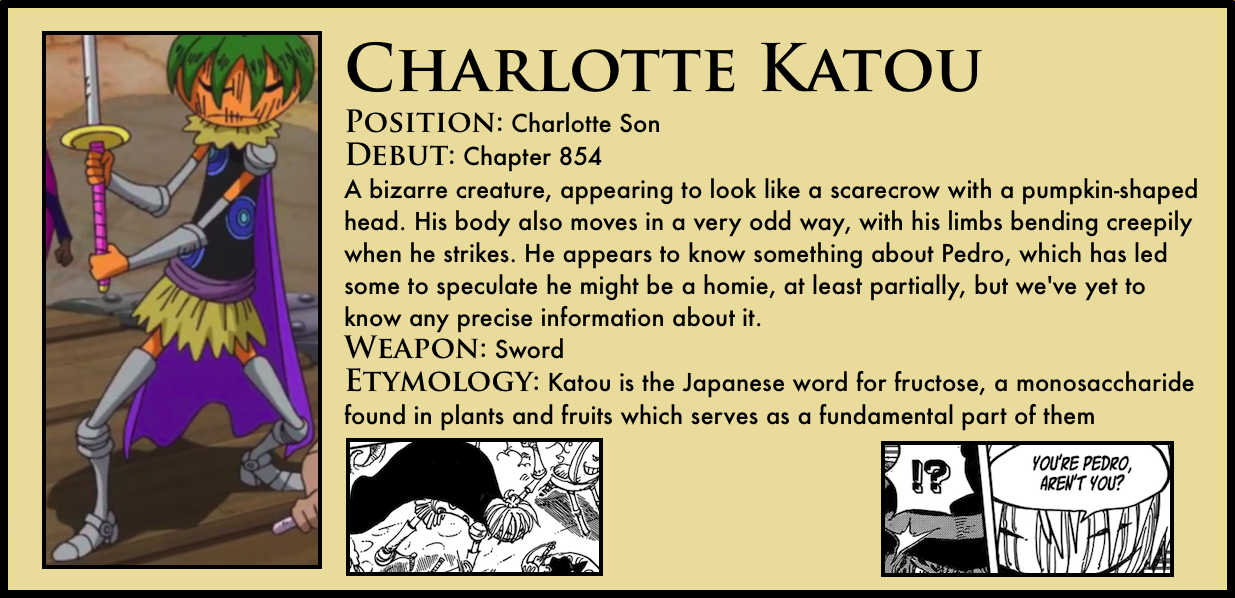 CHARLOTTE KATOU

POSITION: Charlotte Son

DEBUT: Chapter 854

A bizarre creature, appearing to look like a scarecrow with a pumpkin-shaped head. His body also moves in a very odd way, with his limbs bending creepily when he strikes. He appears to know something about Pedro, which has led some to speculate he might be a homie, at least partially, but we've yet to know any precise information about it.

WEAPON: Sword

ETYMOLOGY: Katou is the Japanese word for fructose, a monosaccharide found in plants and fruits which serves as a fundamental part of them

!?

YOU'RE PEDRO, AREN'T YOU?